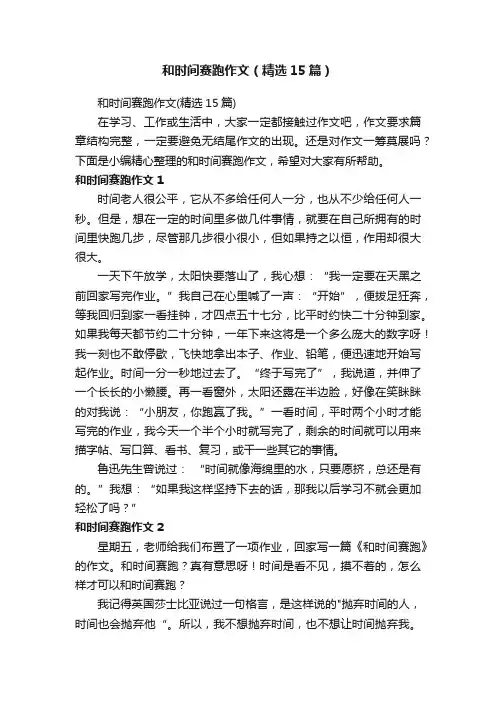 和时间赛跑作文（精选15篇）

和时间赛跑作文(精选15篇)

在学习、工作或生活中，大家一定都接触过作文吧，作文要求篇章结构完整，一定要避免无结尾作文的出现。还是对作文一筹莫展吗？下面是小编精心整理的和时间赛跑作文，希望对大家有所帮助。

和时间赛跑作文1

时间老人很公平，它从不多给任何人一分，也从不少给任何人一秒。但是，想在一定的时间里多做几件事情，就要在自己所拥有的时间里快跑几步，尽管那几步很小很小，但如果持之以恒，作用却很大很大。

一天下午放学，太阳快要落山了，我心想：“我一定要在天黑之前回家写完作业。”我自己在心里喊了一声：“开始”，便拔足狂奔，等我回归到家一看挂钟，才四点五十七分，比平时约快二十分钟到家。如果我每天都节约二十分钟，一年下来这将是一个多么庞大的数字呀！我一刻也不敢停歇，飞快地拿出本子、作业、铅笔，便迅速地开始写起作业。时间一分一秒地过去了。“终于写完了”，我说道，并伸了一个长长的小懒腰。再一看窗外，太阳还露在半边脸，好像在笑眯眯的对我说：“小朋友，你跑赢了我。”一看时间，平时两个小时才能写完的作业，我今天一个半个小时就写完了，剩余的时间就可以用来描字帖、写口算、看书、复习，或干一些其它的事情。

鲁迅先生曾说过：“时间就像海绵里的水，只要愿挤，总还是有的。”我想：“如果我这样坚持下去的话，那我以后学习不就会更加轻松了吗？”

和时间赛跑作文2

星期五，老师给我们布置了一项作业，回家写一篇《和时间赛跑》的作文。和时间赛跑？真有意思呀！时间是看不见，摸不着的，怎么样才可以和时间赛跑？

我记得英国莎士比亚说过一句格言，是这样说的"抛弃时间的人，时间也会抛弃他“。所以，我不想抛弃时间，也不想让时间抛弃我。